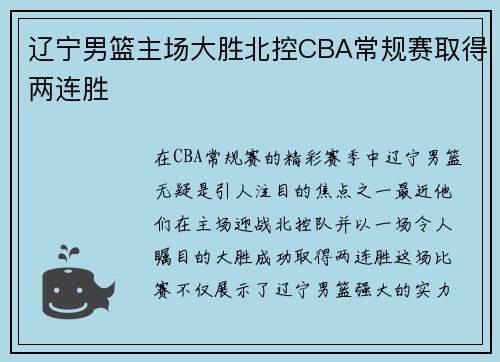 辽宁男篮主场大胜北控CBA常规赛取得两连胜

在CBA常规赛的精彩赛季中辽宁男篮无疑是引人注目的焦点之一最近他们在主场迎战北控队并以一场令人瞩目的大胜成功取得两连胜这场比赛不仅展示了辽宁男篮强大的实力